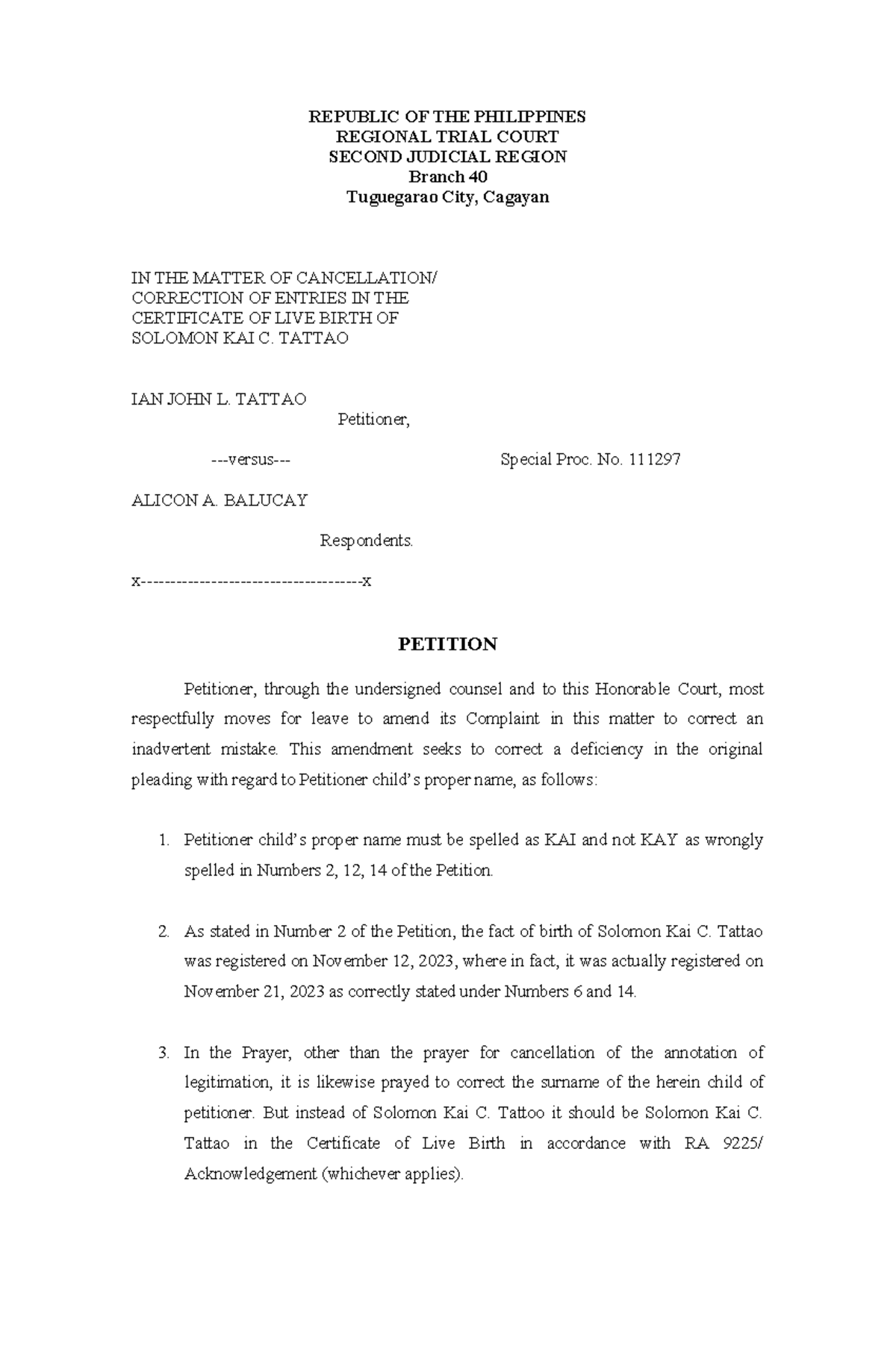 REPUBLIC OF THE PHILIPPINES
REGIONAL TRIAL COURT
SECOND JUDICIAL REGION
Branch 40
Tuguegarao City, Cagayan

IN THE MATTER OF CANCELLATION/
CORRECTION OF ENTRIES IN THE
CERTIFICATE OF LIVE BIRTH OF
SOLOMON KAI C. TATTAO

IAN JOHN L. TATTAO
Petitioner,

---versus---

Special Proc. No. 111297

ALICON A. BALUCAY

Respondents.

x-------------------------------------x

PETITION

Petitioner, through the undersigned counsel and to this Honorable Court, most respectfully moves for leave to amend its Complaint in this matter to correct an inadvertent mistake. This amendment seeks to correct a deficiency in the original pleading with regard to Petitioner child's proper name, as follows:

1. Petitioner child's proper name must be spelled as KAI and not KAY as wrongly spelled in Numbers 2, 12, 14 of the Petition.

2. As stated in Number 2 of the Petition, the fact of birth of Solomon Kai C. Tattao was registered on November 12, 2023, where in fact, it was actually registered on November 21, 2023 as correctly stated under Numbers 6 and 14.

3. In the Prayer, other than the prayer for cancellation of the annotation of legitimation, it is likewise prayed to correct the surname of the herein child of petitioner. But instead of Solomon Kai C. Tattoo it should be Solomon Kai C. Tattao in the Certificate of Live Birth in accordance with RA 9225/ Acknowledgement (whichever applies).